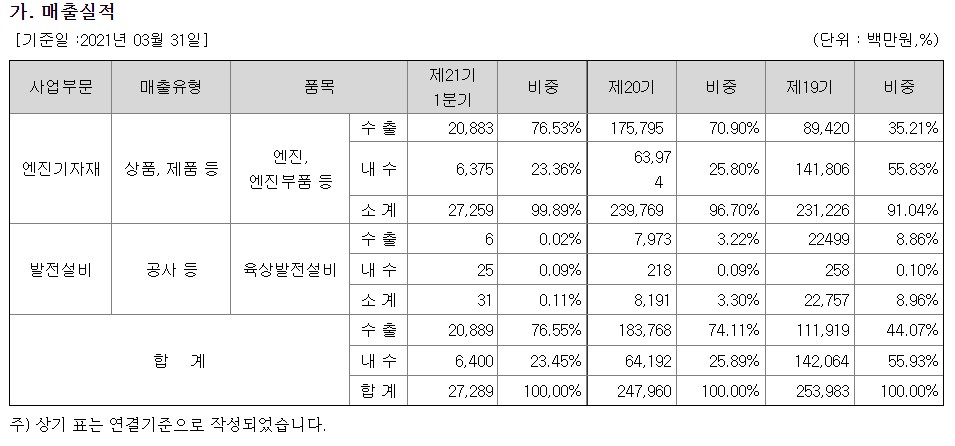 가. 매출실적

[기준일 :2021년 03월 31일] (단위 : 백만원,%)

| 사업부문 | 매출유형 | 품목 | | 제21기 1분기 | 비중 | 제20기 | 비중 | 제19기 | 비중 |
|---|---|---|---|---|---|---|---|---|---|
| 엔진기자재 | 상품, 제품 등 | 엔진, 엔진부품 등 | 수 출 | 20,883 | 76.53% | 175,795 | 70.90% | 89,420 | 35.21% |
| | | | 내 수 | 6,375 | 23.36% | 63,974 | 25.80% | 141,806 | 55.83% |
| | | | 소 계 | 27,259 | 99.89% | 239,769 | 96.70% | 231,226 | 91.04% |
| 발전설비 | 공사 등 | 육상발전설비 | 수 출 | 6 | 0.02% | 7,973 | 3.22% | 22499 | 8.86% |
| | | | 내 수 | 25 | 0.09% | 218 | 0.09% | 258 | 0.10% |
| | | | 소 계 | 31 | 0.11% | 8,191 | 3.30% | 22,757 | 8.96% |
| 합 계 | | | 수 출 | 20,889 | 76.55% | 183,768 | 74.11% | 111,919 | 44.07% |
| | | | 내 수 | 6,400 | 23.45% | 64,192 | 25.89% | 142,064 | 55.93% |
| | | | 합 계 | 27,289 | 100,00% | 247,960 | 100.00% | 253,983 | 100.00% |

주) 상기 표는 연결기준으로 작성되었습니다.